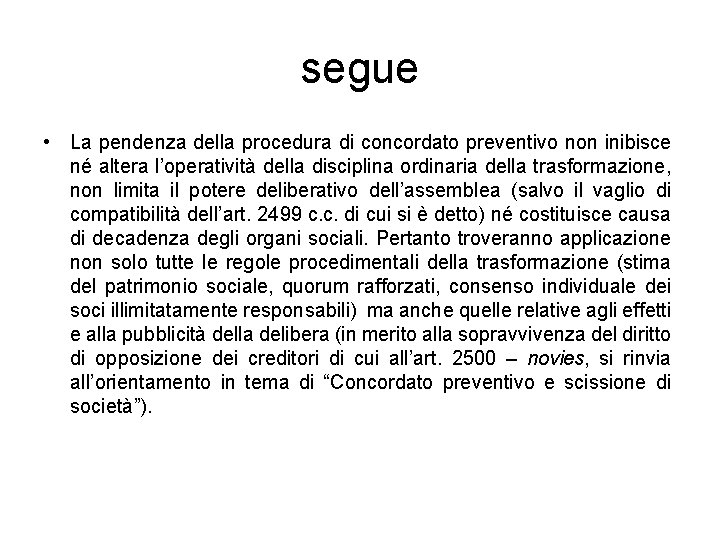 segue

• La pendenza della procedura di concordato preventivo non inibisce né altera l'operatività della disciplina ordinaria della trasformazione, non limita il potere deliberativo dell'assemblea (salvo il vaglio di compatibilità dell'art. 2499 c.c. di cui si è detto) né costituisce causa di decadenza degli organi sociali. Pertanto troveranno applicazione non solo tutte le regole procedimentali della trasformazione (stima del patrimonio sociale, quorum rafforzati, consenso individuale dei soci illimitatamente responsabili) ma anche quelle relative agli effetti e alla pubblicità della delibera (in merito alla sopravvivenza del diritto di opposizione dei creditori di cui all'art. 2500 – novies, si rinvia all'orientamento in tema di "Concordato preventivo e scissione di società").